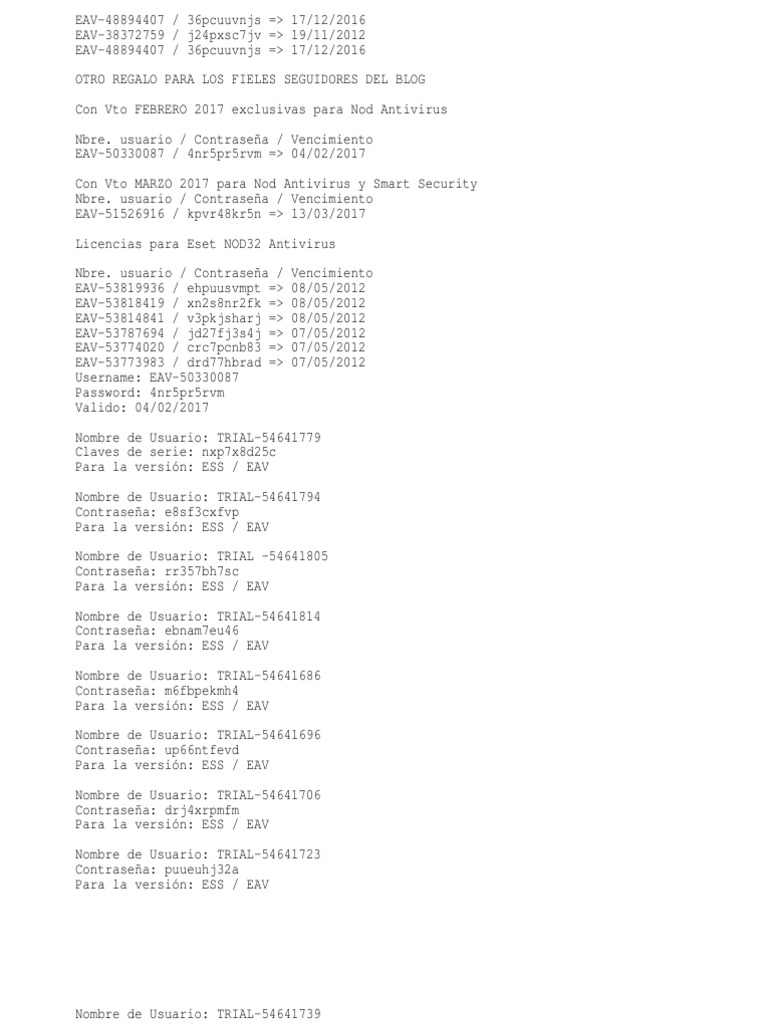 EAV-48894407 / 36pcuuvnjs => 17/12/2016
EAV-38372759 / j24pxsc7jv => 19/11/2012
EAV-48894407 / 36pcuuvnjs => 17/12/2016

OTRO REGALO PARA LOS FIELES SEGUIDORES DEL BLOG

Con Vto FEBRERO 2017 exclusivas para Nod Antivirus

Nbre. usuario / Contraseña / Vencimiento
EAV-50330087 / 4nr5pr5rvm => 04/02/2017

Con Vto MARZO 2017 para Nod Antivirus y Smart Security
Nbre. usuario / Contraseña / Vencimiento
EAV-51526916 / kpvr48kr5n => 13/03/2017

Licencias para Eset NOD32 Antivirus

Nbre. usuario / Contraseña / Vencimiento
EAV-53819936 / ehpuusvmpt => 08/05/2012
EAV-53818419 / xn2s8nr2fk => 08/05/2012
EAV-53814841 / v3pkjsharj => 08/05/2012
EAV-53787694 / jd27fj3s4j => 07/05/2012
EAV-53774020 / crc7pcnb83 => 07/05/2012
EAV-53773983 / drd77hbrad => 07/05/2012
Username: EAV-50330087
Password: 4nr5pr5rvm
Valido: 04/02/2017

Nombre de Usuario: TRIAL-54641779
Claves de serie: nxp7x8d25c
Para la versión: ESS / EAV

Nombre de Usuario: TRIAL-54641794
Contraseña: e8sf3cxfvp
Para la versión: ESS / EAV

Nombre de Usuario: TRIAL -54641805
Contraseña: rr357bh7sc
Para la versión: ESS / EAV

Nombre de Usuario: TRIAL-54641814
Contraseña: ebnam7eu46
Para la versión: ESS / EAV

Nombre de Usuario: TRIAL-54641686
Contraseña: m6fbpekmh4
Para la versión: ESS / EAV

Nombre de Usuario: TRIAL-54641696
Contraseña: up66ntfevd
Para la versión: ESS / EAV

Nombre de Usuario: TRIAL-54641706
Contraseña: drj4xrpmfm
Para la versión: ESS / EAV

Nombre de Usuario: TRIAL-54641723
Contraseña: puueuhj32a
Para la versión: ESS / EAV

Nombre de Usuario: TRIAL-54641739